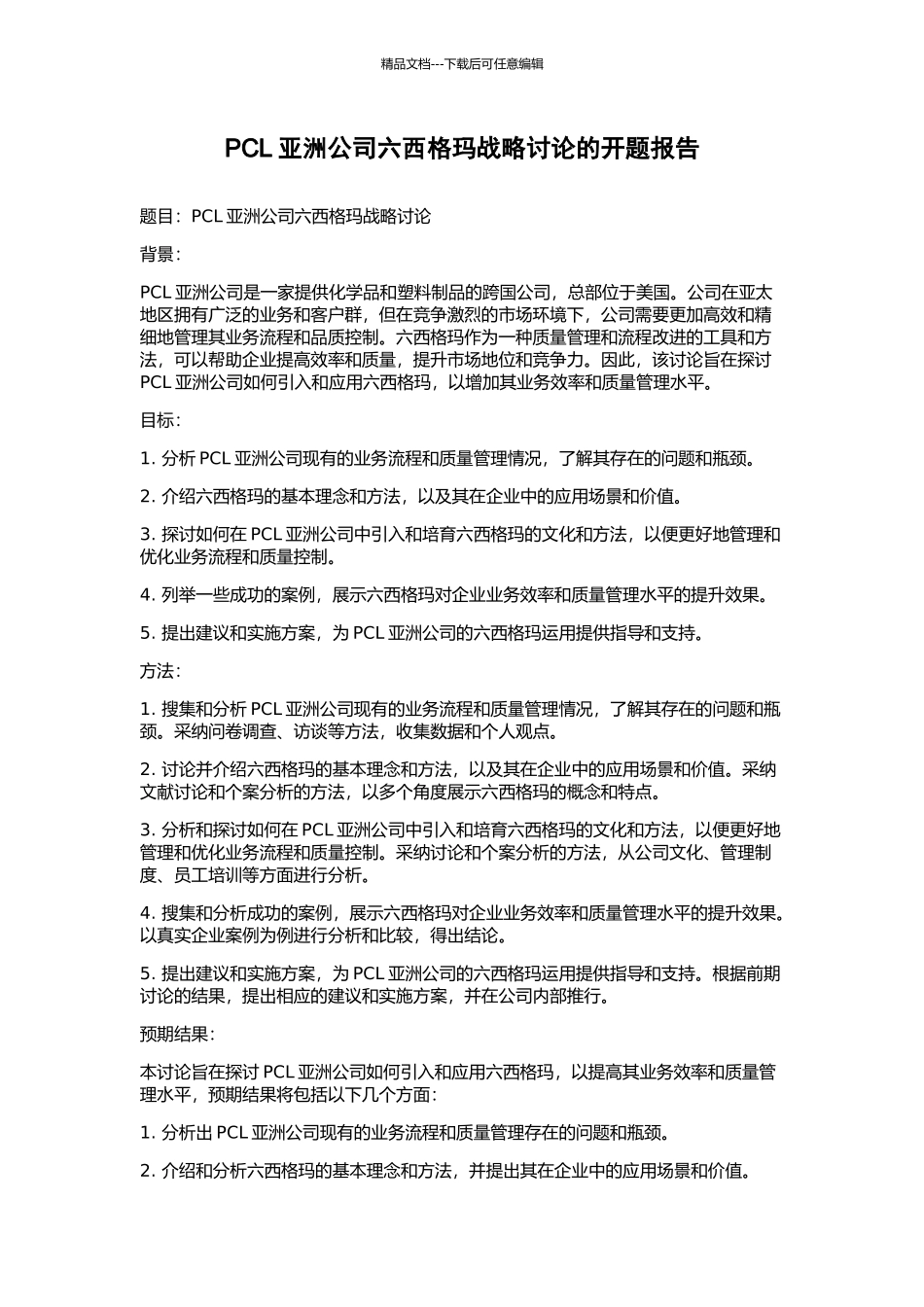 精品文档---下载后可任意编辑

PCL 亚洲公司六西格玛战略讨论的开题报告

题目：PCL 亚洲公司六西格玛战略讨论

背景：

PCL 亚洲公司是一家提供化学品和塑料制品的跨国公司，总部位于美国。公司在亚太地区拥有广泛的业务和客户群，但在竞争激烈的市场环境下，公司需要更加高效和精细地管理其业务流程和品质控制。六西格玛作为一种质量管理和流程改进的工具和方法，可以帮助企业提高效率和质量，提升市场地位和竞争力。因此，该讨论旨在探讨 PCL 亚洲公司如何引入和应用六西格玛，以增加其业务效率和质量管理水平。

目标：

1. 分析 PCL 亚洲公司现有的业务流程和质量管理情况，了解其存在的问题和瓶颈。

2. 介绍六西格玛的基本理念和方法，以及其在企业中的应用场景和价值。

3. 探讨如何在 PCL 亚洲公司中引入和培育六西格玛的文化和方法，以便更好地管理和优化业务流程和质量控制。

4. 列举一些成功的案例，展示六西格玛对企业业务效率和质量管理水平的提升效果。

5. 提出建议和实施方案，为 PCL 亚洲公司的六西格玛运用提供指导和支持。

方法：

1. 搜集和分析 PCL 亚洲公司现有的业务流程和质量管理情况，了解其存在的问题和瓶颈。采纳问卷调查、访谈等方法，收集数据和个人观点。

2. 讨论并介绍六西格玛的基本理念和方法，以及其在企业中的应用场景和价值。采纳文献讨论和个案分析的方法，以多个角度展示六西格玛的概念和特点。

3. 分析和探讨如何在 PCL 亚洲公司中引入和培育六西格玛的文化和方法，以便更好地管理和优化业务流程和质量控制。采纳讨论和个案分析的方法，从公司文化、管理制度、员工培训等方面进行分析。

4. 搜集和分析成功的案例，展示六西格玛对企业业务效率和质量管理水平的提升效果。以真实企业案例为例进行分析和比较，得出结论。

5. 提出建议和实施方案，为 PCL 亚洲公司的六西格玛运用提供指导和支持。根据前期讨论的结果，提出相应的建议和实施方案，并在公司内部推行。

预期结果：

本讨论旨在探讨 PCL 亚洲公司如何引入和应用六西格玛，以提高其业务效率和质量管理水平，预期结果将包括以下几个方面：

1. 分析出 PCL 亚洲公司现有的业务流程和质量管理存在的问题和瓶颈。

2. 介绍和分析六西格玛的基本理念和方法，并提出其在企业中的应用场景和价值。